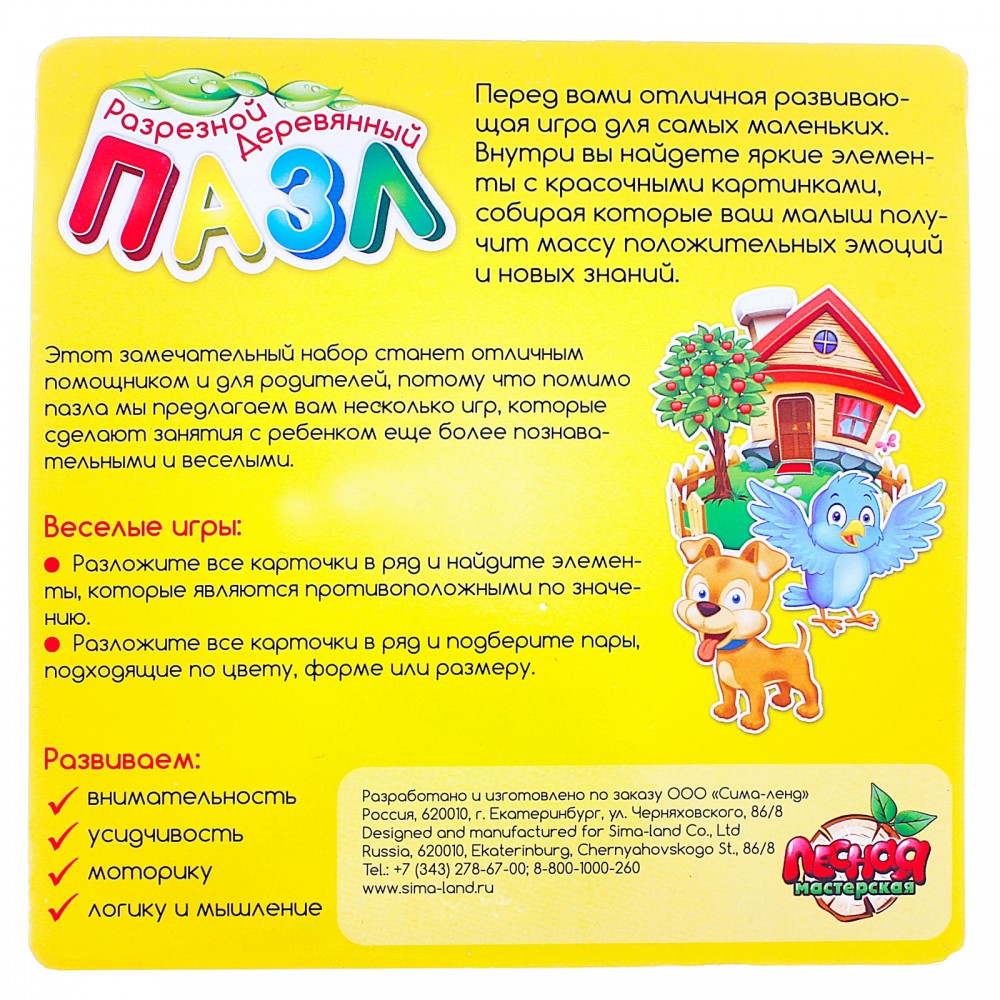 Разрезной Деревянный
ПАЗЛ

Перед вами отличная развивающая игра для самых маленьких. Внутри вы найдете яркие элементы с красочными картинками, собирая которые ваш малыш получит массу положительных эмоций и новых знаний.

Этот замечательный набор станет отличным помощником и для родителей, потому что помимо пазла мы предлагаем вам несколько игр, которые сделают занятия с ребенком еще более познавательными и веселыми.

Веселые игры:
● Разложите все карточки в ряд и найдите элементы, которые являются противоположными по значению.
● Разложите все карточки в ряд и подберите пары, подходящие по цвету, форме или размеру.

Развиваем:
✓ внимательность
✓ усидчивость
✓ моторику
✓ логику и мышление

Разработано и изготовлено по заказу ООО «Сима-ленд»
Россия, 620010, г. Екатеринбург, ул. Черняховского, 86/8
Designed and manufactured for Sima-land Co., Ltd
Russia, 620010, Ekaterinburg, Chernyahovskogo St., 86/8
Tel.: +7 (343) 278-67-00; 8-800-1000-260
www.sima-land.ru

Лесная мастерская